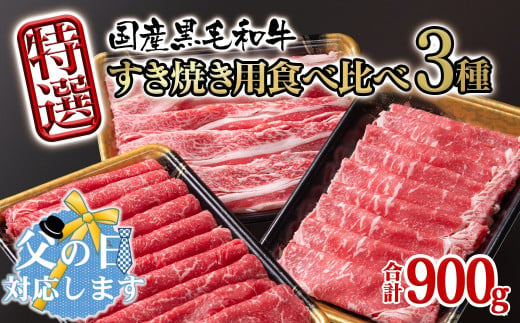 特選

国産黒毛和牛

すき焼き用食べ比べ3種

父の日
対応します

合計900g